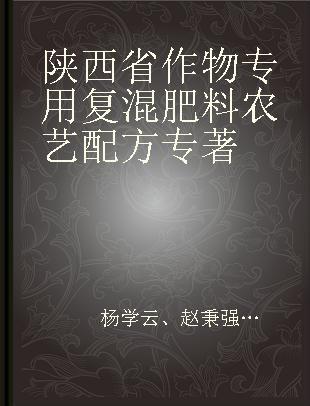 陕西省作物专用复混肥料农艺配方专著

杨学云、赵秉强…